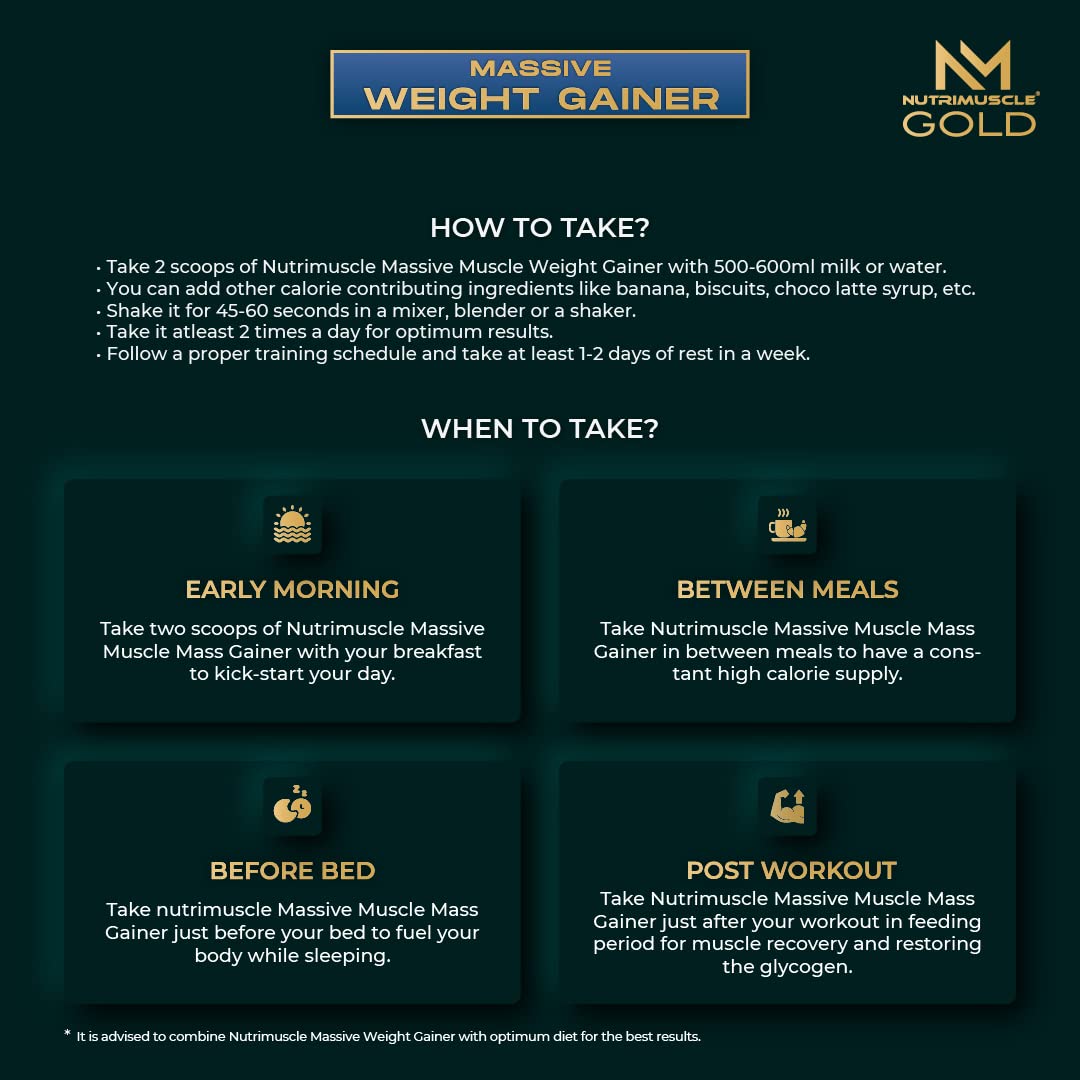 MASSIVE
WEIGHT GAINER

NUTRIMUSCLE®
GOLD

HOW TO TAKE?

• Take 2 scoops of Nutrimuscle Massive Muscle Weight Gainer with 500-600ml milk or water.
• You can add other calorie contributing ingredients like banana, biscuits, choco latte syrup, etc.
• Shake it for 45-60 seconds in a mixer, blender or a shaker.
• Take it atleast 2 times a day for optimum results.
• Follow a proper training schedule and take at least 1-2 days of rest in a week.

WHEN TO TAKE?

EARLY MORNING

Take two scoops of Nutrimuscle Massive Muscle Mass Gainer with your breakfast to kick-start your day.

BETWEEN MEALS

Take Nutrimuscle Massive Muscle Mass Gainer in between meals to have a constant high calorie supply.

BEFORE BED

Take nutrimuscle Massive Muscle Mass Gainer just before your bed to fuel your body while sleeping.

POST WORKOUT

Take Nutrimuscle Massive Muscle Mass Gainer just after your workout in feeding period for muscle recovery and restoring the glycogen.

* It is advised to combine Nutrimuscle Massive Weight Gainer with optimum diet for the best results.